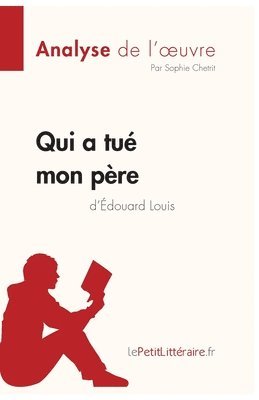 Analyse de l'œuvre
Par Sophie Chetrit

Qui a tué mon père
d'Édouard Louis

lePetitLittéraire.fr